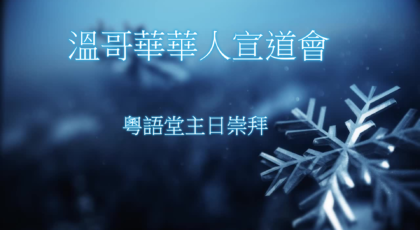 溫哥華華人宣道會

粵語堂主日崇拜